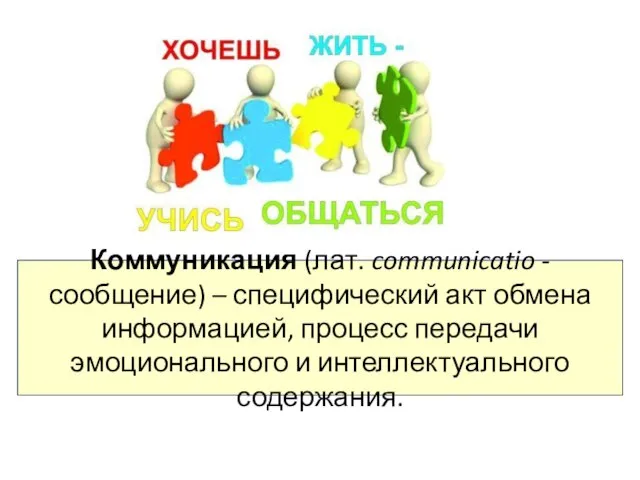 ХОЧЕШЬ ЖИТЬ -
УЧИСЬ ОБЩАТЬСЯ

Коммуникация (лат. communicatio - сообщение) – специфический акт обмена информацией, процесс передачи эмоционального и интеллектуального содержания.